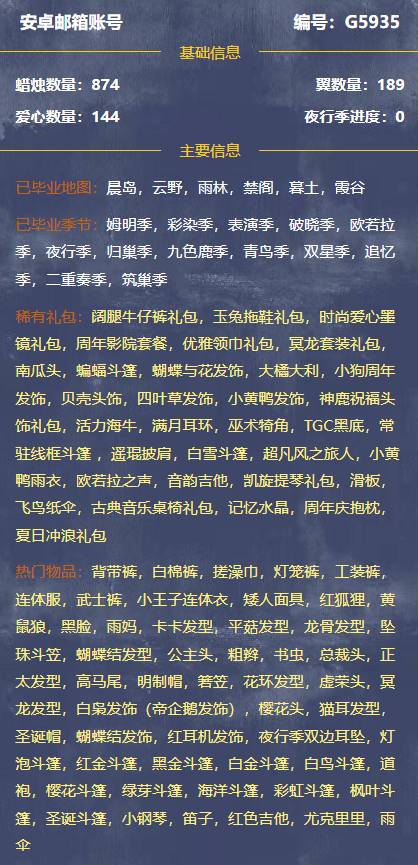 安卓邮箱账号 编号：G5935

基础信息

蜡烛数量：874 翼数量：189

爱心数量：144 夜行季进度：0

主要信息

已毕业地图：晨岛，云野，雨林，禁阁，暮土，霞谷

已毕业季节：姆明季，彩染季，表演季，破晓季，欧若拉季，夜行季，归巢季，九色鹿季，青鸟季，双星季，追忆季，二重奏季，筑巢季

稀有礼包：阔腿牛仔裤礼包，玉兔拖鞋礼包，时尚爱心墨镜礼包，周年影院套餐，优雅领巾礼包，冥龙套装礼包，南瓜头，蝙蝠斗篷，蝴蝶与花发饰，大橘大利，小狗周年发饰，贝壳头饰，四叶草发饰，小黄鸭发饰，神鹿祝福头饰礼包，活力海牛，满月耳环，巫术犄角，TGC黑底，常驻线框斗篷，遥琨披肩，白雪斗篷，超凡风之旅人，小黄鸭雨衣，欧若拉之声，音韵吉他，凯旋提琴礼包，滑板，飞鸟纸伞，古典音乐桌椅礼包，记忆水晶，周年庆抱枕，夏日冲浪礼包

热门物品：背带裤，白棉裤，搓澡巾，灯笼裤，工装裤，连体服，武士裤，小王子连体衣，矮人面具，红狐狸，黄鼠狼，黑脸，雨妈，卡卡发型，平菇发型，龙骨发型，坠珠斗笠，蝴蝶结发型，公主头，粗辫，书虫，总裁头，正太发型，高马尾，明制帽，箬笠，花环发型，虚荣头，冥龙发型，白枭发饰（帝企鹅发饰），樱花头，猫耳发型，圣诞帽，蝴蝶结发饰，红耳机发饰，夜行季双边耳坠，灯泡斗篷，红金斗篷，黑金斗篷，白金斗篷，白鸟斗篷，道袍，樱花斗篷，绿芽斗篷，海洋斗篷，彩虹斗篷，枫叶斗篷，圣诞斗篷，小钢琴，笛子，红色吉他，尤克里里，雨伞